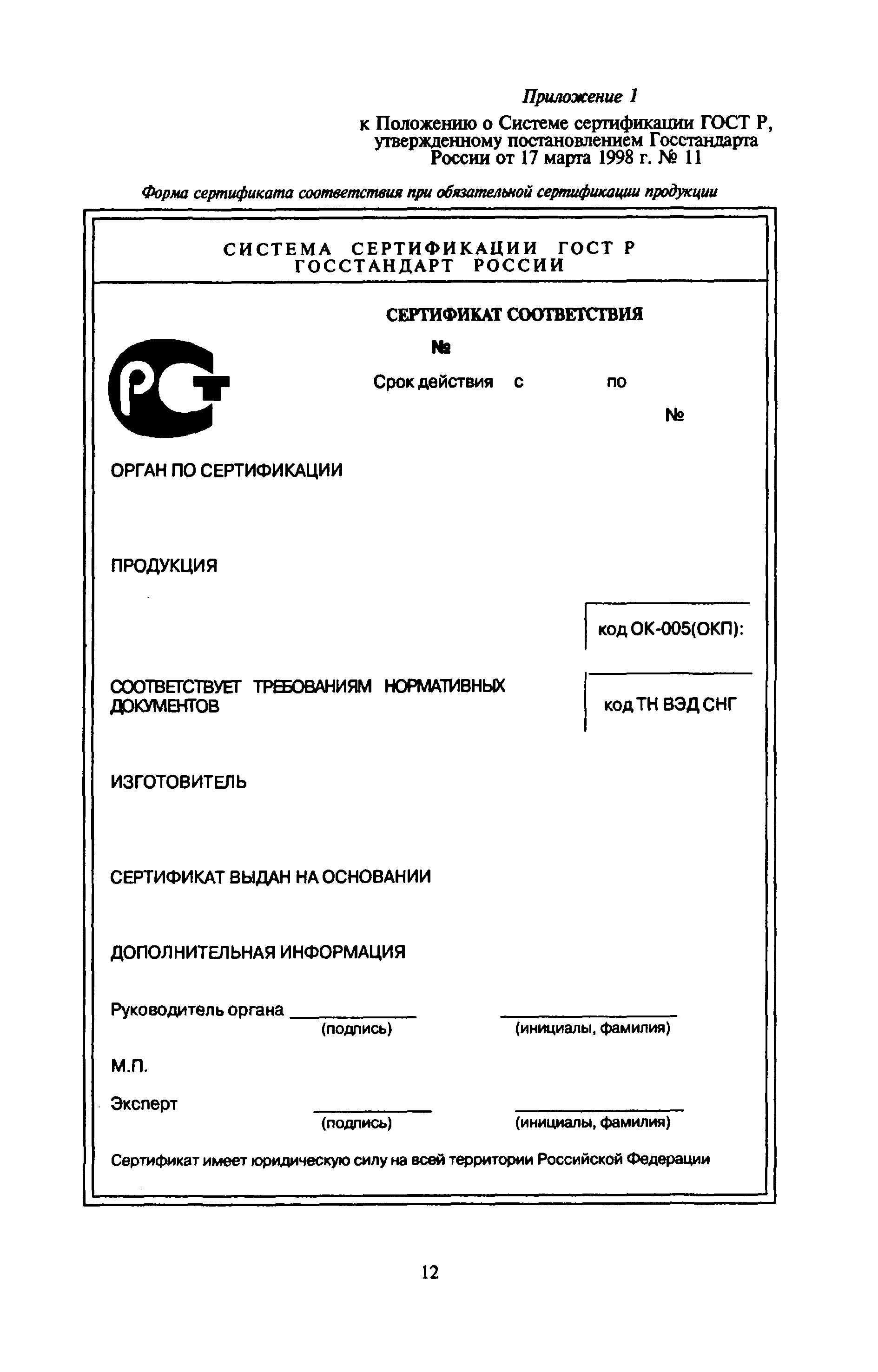 Приложение 1

к Положению о Системе сертификации ГОСТ Р, утвержденному постановлением Госстандарта России от 17 марта 1998 г. № 11

Форма сертификата соответствия при обязательной сертификации продукции

СИСТЕМА СЕРТИФИКАЦИИ ГОСТ Р
ГОССТАНДАРТ РОССИИ

СЕРТИФИКАТ СООТВЕТСТВИЯ

№

РСТ

Срок действия с по

№

ОРГАН ПО СЕРТИФИКАЦИИ

ПРОДУКЦИЯ

код ОК-005(ОКП):

СООТВЕТСТВУЕТ ТРЕБОВАНИЯМ НОРМАТИВНЫХ ДОКУМЕНТОВ

код ТН ВЭД СНГ

ИЗГОТОВИТЕЛЬ

СЕРТИФИКАТ ВЫДАН НА ОСНОВАНИИ

ДОПОЛНИТЕЛЬНАЯ ИНФОРМАЦИЯ

Руководитель органа
(подпись) (инициалы, фамилия)

М.П.

Эксперт
(подпись) (инициалы, фамилия)

Сертификат имеет юридическую силу на всей территории Российской Федерации

12